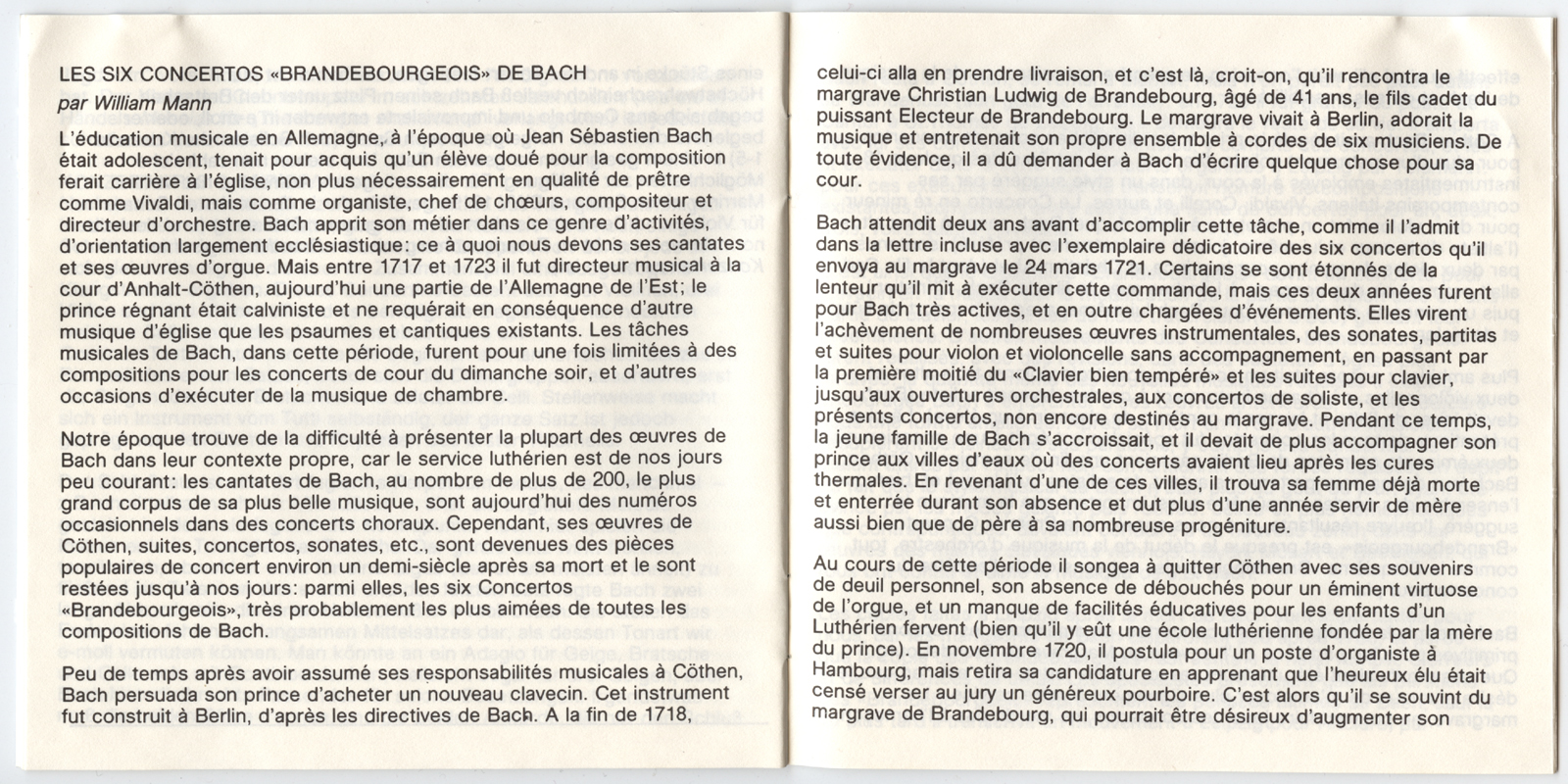 LES SIX CONCERTOS «BRANDEBOURGEOIS» DE BACH
par William Mann

L'éducation musicale en Allemagne, à l'époque où Jean Sébastien Bach était adolescent, tenait pour acquis qu'un élève doué pour la composition ferait carrière à l'église, non plus nécessairement en qualité de prêtre comme Vivaldi, mais comme organiste, chef de chœurs, compositeur et directeur d'orchestre. Bach apprit son métier dans ce genre d'activités, d'orientation largement ecclésiastique: ce à quoi nous devons ses cantates et ses œuvres d'orgue. Mais entre 1717 et 1723 il fut directeur musical à la cour d'Anhalt-Cöthen, aujourd'hui une partie de l'Allemagne de l'Est; le prince régnant était calviniste et ne requérait en conséquence d'autre musique d'église que les psaumes et cantiques existants. Les tâches musicales de Bach, dans cette période, furent pour une fois limitées à des compositions pour les concerts de cour du dimanche soir, et d'autres occasions d'exécuter de la musique de chambre.

Notre époque trouve de la difficulté à présenter la plupart des œuvres de Bach dans leur contexte propre, car le service luthérien est de nos jours peu courant: les cantates de Bach, au nombre de plus de 200, le plus grand corpus de sa plus belle musique, sont aujourd'hui des numéros occasionnels dans des concerts choraux. Cependant, ses œuvres de Cöthen, suites, concertos, sonates, etc., sont devenues des pièces populaires de concert environ un demi-siècle après sa mort et le sont restées jusqu'à nos jours: parmi elles, les six Concertos «Brandebourgeois», très probablement les plus aimées de toutes les compositions de Bach.

Peu de temps après avoir assumé ses responsabilités musicales à Cöthen, Bach persuada son prince d'acheter un nouveau clavecin. Cet instrument fut construit à Berlin, d'après les directives de Bach. A la fin de 1718, celui-ci alla en prendre livraison, et c'est là, croit-on, qu'il rencontra le margrave Christian Ludwig de Brandebourg, âgé de 41 ans, le fils cadet du puissant Electeur de Brandebourg. Le margrave vivait à Berlin, adorait la musique et entretenait son propre ensemble à cordes de six musiciens. De toute évidence, il a dû demander à Bach d'écrire quelque chose pour sa cour.

Bach attendit deux ans avant d'accomplir cette tâche, comme il l'admit dans la lettre incluse avec l'exemplaire dédicatoire des six concertos qu'il envoya au margrave le 24 mars 1721. Certains se sont étonnés de la lenteur qu'il mit à exécuter cette commande, mais ces deux années furent pour Bach très actives, et en outre chargées d'événements. Elles virent l'achèvement de nombreuses œuvres instrumentales, des sonates, partitas et suites pour violon et violoncelle sans accompagnement, en passant par la première moitié du «Clavier bien tempéré» et les suites pour clavier, jusqu'aux ouvertures orchestrales, aux concertos de soliste, et les présents concertos, non encore destinés au margrave. Pendant ce temps, la jeune famille de Bach s'accroissait, et il devait de plus accompagner son prince aux villes d'eaux où des concerts avaient lieu après les cures thermales. En revenant d'une de ces villes, il trouva sa femme déjà morte et enterrée durant son absence et dut plus d'une année servir de mère aussi bien que de père à sa nombreuse progéniture.

Au cours de cette période il songea à quitter Cöthen avec ses souvenirs de deuil personnel, son absence de débouchés pour un éminent virtuose de l'orgue, et un manque de facilités éducatives pour les enfants d'un Luthérien fervent (bien qu'il y eût une école luthérienne fondée par la mère du prince). En novembre 1720, il postula pour un poste d'organiste à Hambourg, mais retira sa candidature en apprenant que l'heureux élu était censé verser au jury un généreux pourboire. C'est alors qu'il se souvint du margrave de Brandebourg, qui pourrait être désireux d'augmenter son